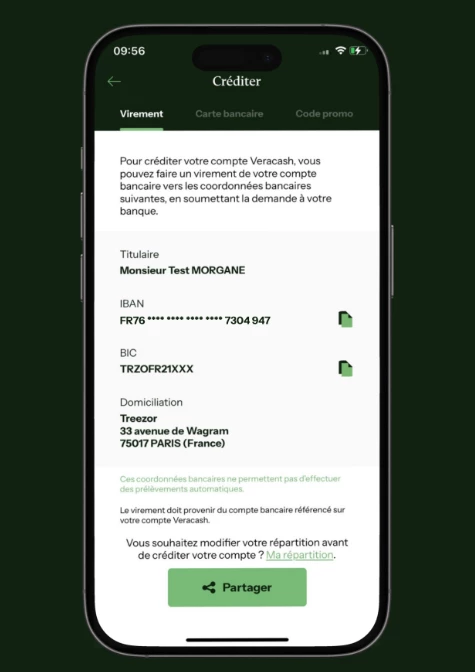 09:56

Créditer

Virement Carte bancaire Code promo

Pour créditer votre compte Veracash, vous pouvez faire un virement de votre compte bancaire vers les coordonnées bancaires suivantes, en soumettant la demande à votre banque.

Titulaire
Monsieur Test MORGANE

IBAN
FR76 **** **** **** **** 7304 947

BIC
TRZOFR21XXX

Domiciliation
Treezor
33 avenue de Wagram
75017 PARIS (France)

Ces coordonnées bancaires ne permettent pas d'effectuer des prélèvements automatiques.

Le virement doit provenir du compte bancaire référencé sur votre compte Veracash.

Vous souhaitez modifier votre répartition avant de créditer votre compte ? Ma répartition.

Partager